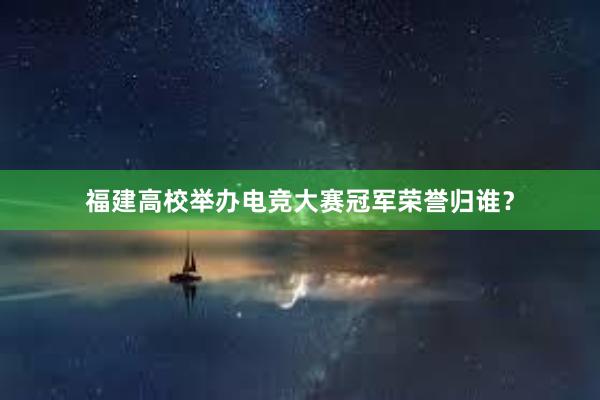 福建高校举办电竞大赛冠军荣誉归谁？